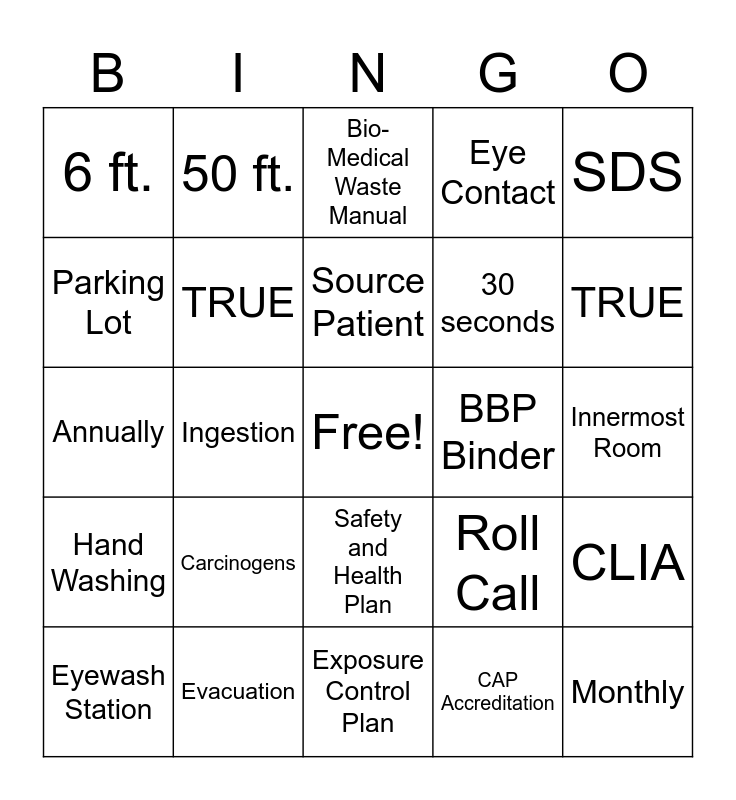 | B | I | N | G | O |
|---|---|---|---|---|
| 6 ft. | 50 ft. | Bio-Medical Waste Manual | Eye Contact | SDS |
| Parking Lot | TRUE | Source Patient | 30 seconds | TRUE |
| Annually | Ingestion | Free! | BBP Binder | Innermost Room |
| Hand Washing | Carcinogens | Safety and Health Plan | Roll Call | CLIA |
| Eyewash Station | Evacuation | Exposure Control Plan | CAP Accreditation | Monthly |